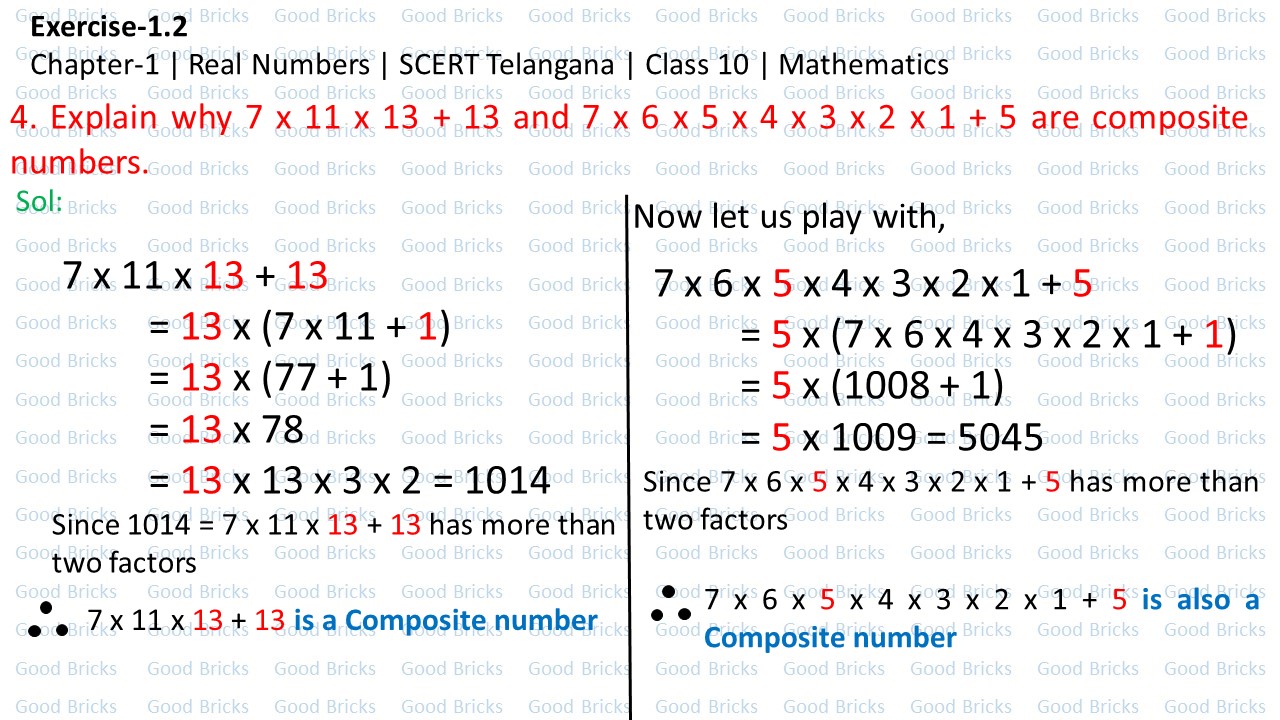 Exercise-1.2

Chapter-1 | Real Numbers | SCERT Telangana | Class 10 | Mathematics

4. Explain why 7 x 11 x 13 + 13 and 7 x 6 x 5 x 4 x 3 x 2 x 1 + 5 are composite numbers.

Sol:

7 x 11 x 13 + 13
= 13 x (7 x 11 + 1)
= 13 x (77 + 1)
= 13 x 78
= 13 x 13 x 3 x 2 = 1014

Since 1014 = 7 x 11 x 13 + 13 has more than two factors

$\therefore$ 7 x 11 x 13 + 13 is a Composite number

Now let us play with,

7 x 6 x 5 x 4 x 3 x 2 x 1 + 5
= 5 x (7 x 6 x 4 x 3 x 2 x 1 + 1)
= 5 x (1008 + 1)
= 5 x 1009 = 5045

Since 7 x 6 x 5 x 4 x 3 x 2 x 1 + 5 has more than two factors

$\therefore$ 7 x 6 x 5 x 4 x 3 x 2 x 1 + 5 is also a Composite number

Good Bricks